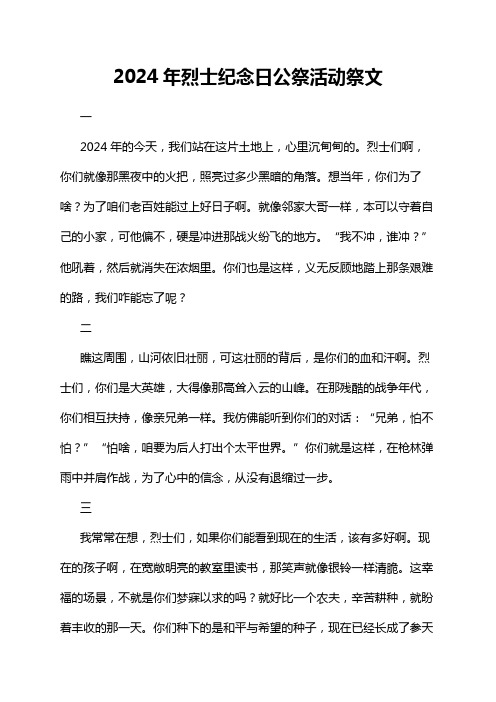 2024 年烈士纪念日公祭活动祭文

一

2024 年的今天，我们站在这片土地上，心里沉甸甸的。烈士们啊，你们就像那黑夜中的火把，照亮过多少黑暗的角落。想当年，你们为了啥？为了咱们老百姓能过上好日子啊。就像邻家大哥一样，本可以守着自己的小家，可他偏不，硬是冲进那战火纷飞的地方。“我不冲，谁冲？”他吼着，然后就消失在浓烟里。你们也是这样，义无反顾地踏上那条艰难的路，我们咋能忘了呢？

二

瞧这周围，山河依旧壮丽，可这壮丽的背后，是你们的血和汗啊。烈士们，你们是大英雄，大得像那高耸入云的山峰。在那残酷的战争年代，你们相互扶持，像亲兄弟一样。我仿佛能听到你们的对话：“兄弟，怕不怕？”“怕啥，咱要为后人打出个太平世界。”你们就是这样，在枪林弹雨中并肩作战，为了心中的信念，从没有退缩过一步。

三

我常常在想，烈士们，如果你们能看到现在的生活，该有多好啊。现在的孩子啊，在宽敞明亮的教室里读书，那笑声就像银铃一样清脆。这幸福的场景，不就是你们梦寐以求的吗？就好比一个农夫，辛苦耕种，就盼着丰收的那一天。你们种下的是和平与希望的种子，现在已经长成了参天